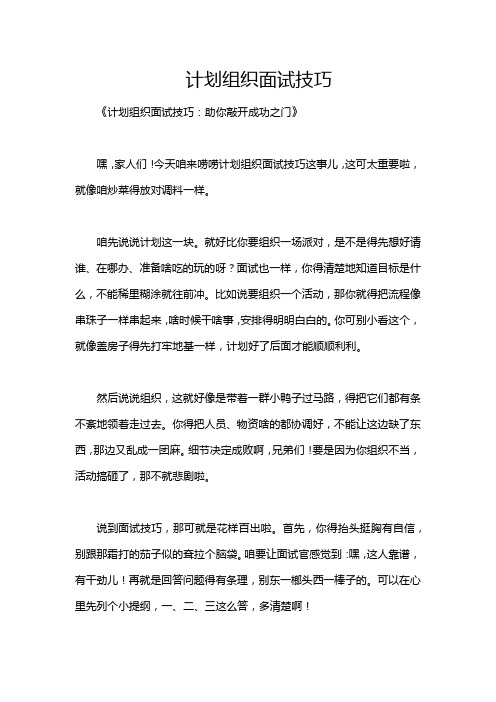 计划组织面试技巧

《计划组织面试技巧：助你敲开成功之门》

嘿，家人们！今天咱来唠唠计划组织面试技巧这事儿，这可太重要啦，就像咱炒菜得放对调料一样。

咱先说说计划这一块。就好比你要组织一场派对，是不是得先想好请谁、在哪办、准备啥吃的玩的呀？面试也一样，你得清楚地知道目标是什么，不能稀里糊涂就往前冲。比如说要组织一个活动，那你就得把流程像串珠子一样串起来，啥时候干啥事，安排得明明白白的。你可别小看这个，就像盖房子得先打牢地基一样，计划好了后面才能顺顺利利。

然后说说组织，这就好像是带着一群小鸭子过马路，得把它们都有条不紊地领着走过去。你得把人员、物资啥的都协调好，不能让这边缺了东西，那边又乱成一团麻。细节决定成败啊，兄弟们！要是因为你组织不当，活动搞砸了，那不就悲剧啦。

说到面试技巧，那可就是花样百出啦。首先，你得抬头挺胸有自信，别跟那霜打的茄子似的耷拉个脑袋。咱要让面试官感觉到：嘿，这人靠谱，有干劲儿！再就是回答问题得有条理，别东一榔头西一棒子的。可以在心里先列个小提纲，一、二、三这么答，多清楚啊！